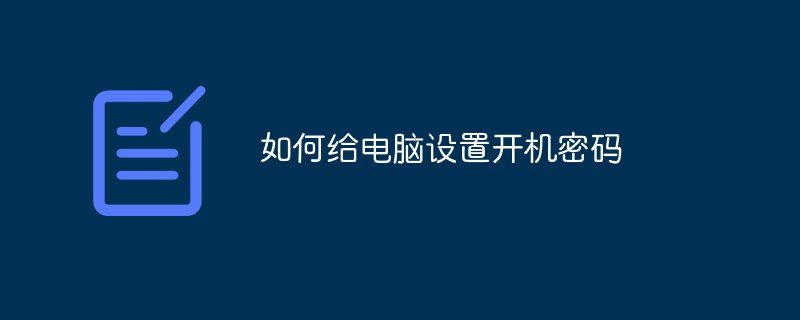 如何给电脑设置开机密码